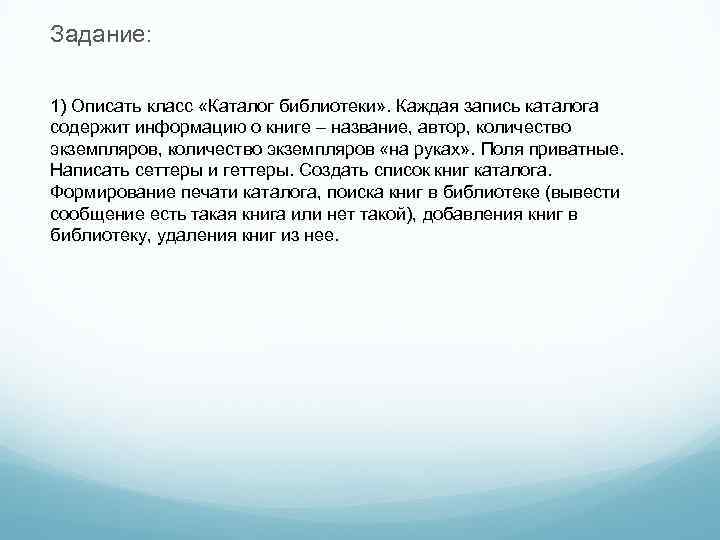 Задание:

1) Описать класс «Каталог библиотеки». Каждая запись каталога содержит информацию о книге – название, автор, количество экземпляров, количество экземпляров «на руках». Поля приватные. Написать сеттеры и геттеры. Создать список книг каталога. Формирование печати каталога, поиска книг в библиотеке (вывести сообщение есть такая книга или нет такой), добавления книг в библиотеку, удаления книг из нее.